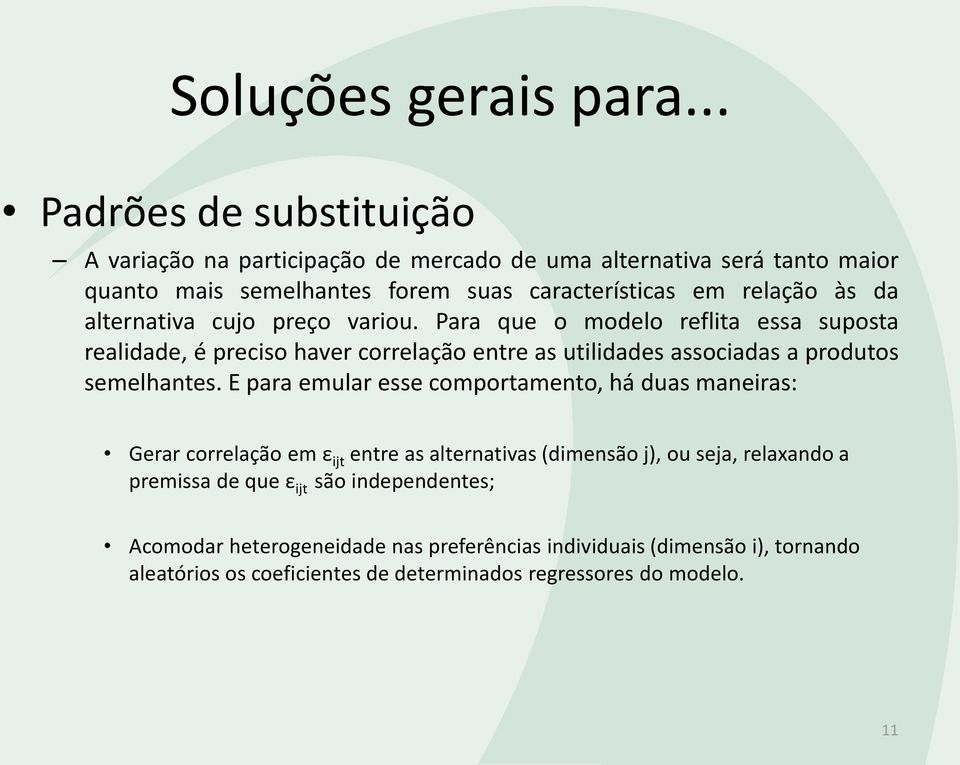 Soluções gerais para...

• Padrões de substituição

– A variação na participação de mercado de uma alternativa será tanto maior quanto mais semelhantes forem suas características em relação às da alternativa cujo preço variou. Para que o modelo reflita essa suposta realidade, é preciso haver correlação entre as utilidades associadas a produtos semelhantes. E para emular esse comportamento, há duas maneiras:

• Gerar correlação em $\varepsilon_{ijt}$ entre as alternativas (dimensão j), ou seja, relaxando a premissa de que $\varepsilon_{ijt}$ são independentes;

• Acomodar heterogeneidade nas preferências individuais (dimensão i), tornando aleatórios os coeficientes de determinados regressores do modelo.

11